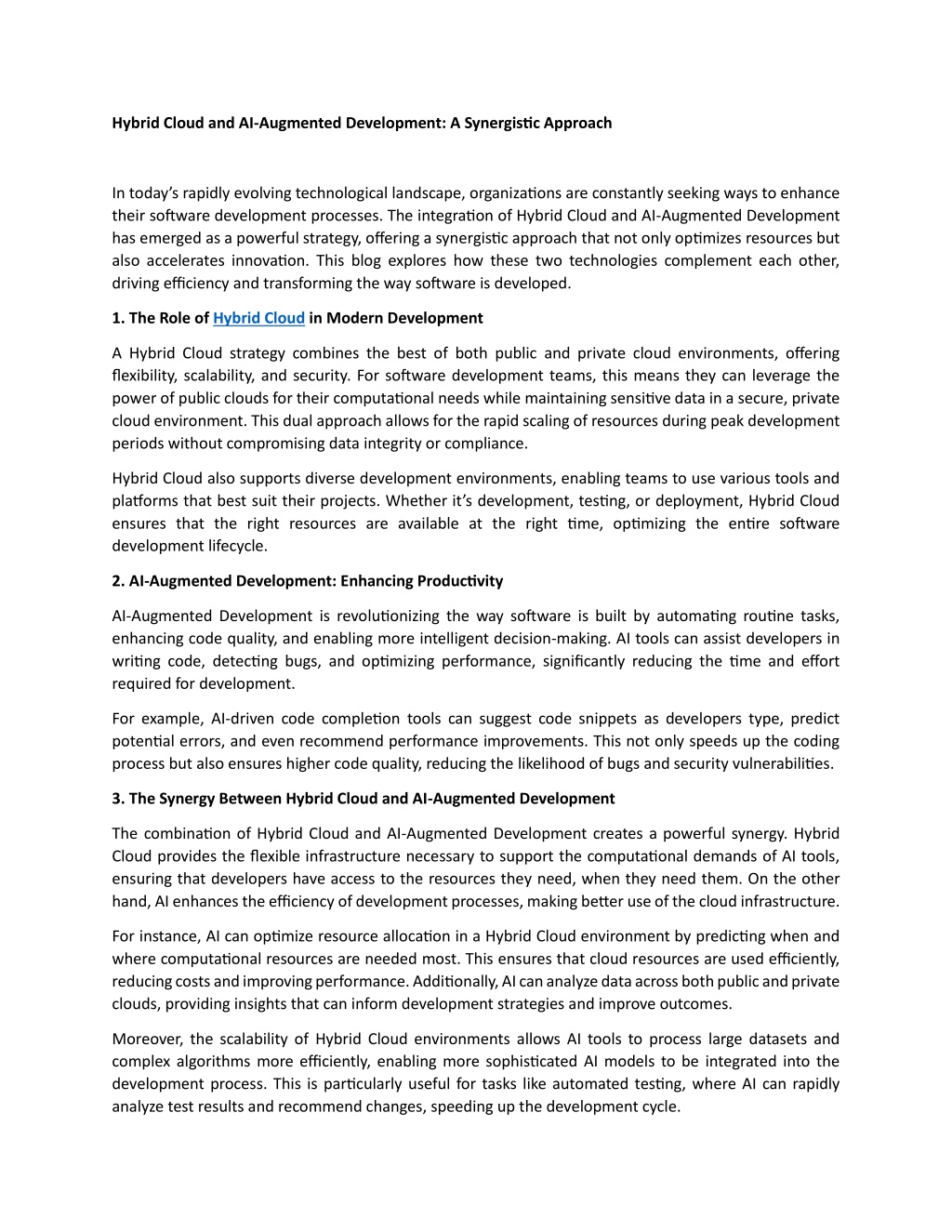 Hybrid Cloud and AI-Augmented Development: A Synergistic Approach

In today's rapidly evolving technological landscape, organizations are constantly seeking ways to enhance their software development processes. The integration of Hybrid Cloud and AI-Augmented Development has emerged as a powerful strategy, offering a synergistic approach that not only optimizes resources but also accelerates innovation. This blog explores how these two technologies complement each other, driving efficiency and transforming the way software is developed.

1. The Role of Hybrid Cloud in Modern Development

A Hybrid Cloud strategy combines the best of both public and private cloud environments, offering flexibility, scalability, and security. For software development teams, this means they can leverage the power of public clouds for their computational needs while maintaining sensitive data in a secure, private cloud environment. This dual approach allows for the rapid scaling of resources during peak development periods without compromising data integrity or compliance.

Hybrid Cloud also supports diverse development environments, enabling teams to use various tools and platforms that best suit their projects. Whether it's development, testing, or deployment, Hybrid Cloud ensures that the right resources are available at the right time, optimizing the entire software development lifecycle.

2. AI-Augmented Development: Enhancing Productivity

AI-Augmented Development is revolutionizing the way software is built by automating routine tasks, enhancing code quality, and enabling more intelligent decision-making. AI tools can assist developers in writing code, detecting bugs, and optimizing performance, significantly reducing the time and effort required for development.

For example, AI-driven code completion tools can suggest code snippets as developers type, predict potential errors, and even recommend performance improvements. This not only speeds up the coding process but also ensures higher code quality, reducing the likelihood of bugs and security vulnerabilities.

3. The Synergy Between Hybrid Cloud and AI-Augmented Development

The combination of Hybrid Cloud and AI-Augmented Development creates a powerful synergy. Hybrid Cloud provides the flexible infrastructure necessary to support the computational demands of AI tools, ensuring that developers have access to the resources they need, when they need them. On the other hand, AI enhances the efficiency of development processes, making better use of the cloud infrastructure.

For instance, AI can optimize resource allocation in a Hybrid Cloud environment by predicting when and where computational resources are needed most. This ensures that cloud resources are used efficiently, reducing costs and improving performance. Additionally, AI can analyze data across both public and private clouds, providing insights that can inform development strategies and improve outcomes.

Moreover, the scalability of Hybrid Cloud environments allows AI tools to process large datasets and complex algorithms more efficiently, enabling more sophisticated AI models to be integrated into the development process. This is particularly useful for tasks like automated testing, where AI can rapidly analyze test results and recommend changes, speeding up the development cycle.